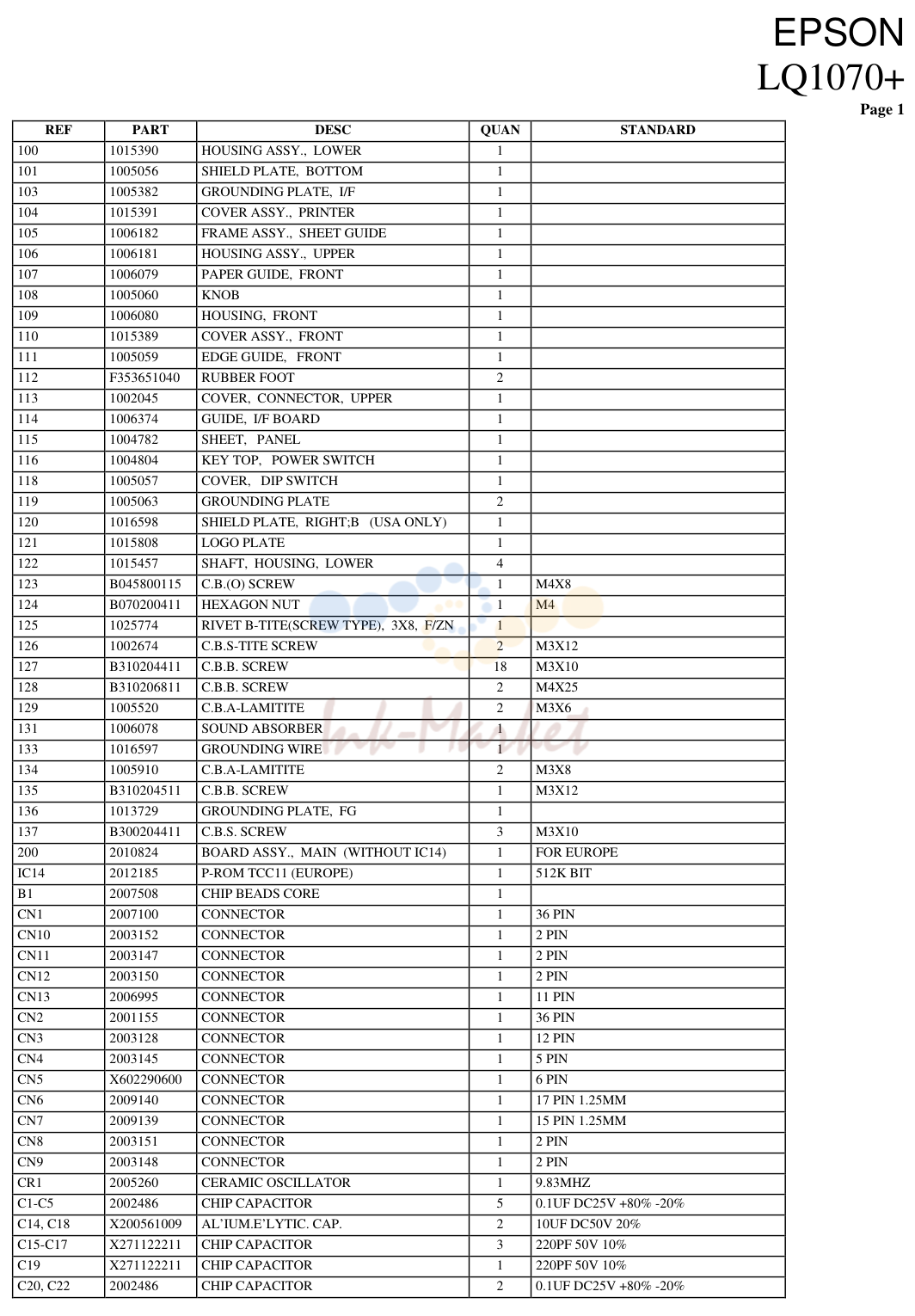 EPSON
LQ1070+
Page 1

| REF | PART | DESC | QUAN | STANDARD |
|---|---|---|---|---|
| 100 | 1015390 | HOUSING ASSY., LOWER | 1 | |
| 101 | 1005056 | SHIELD PLATE, BOTTOM | 1 | |
| 103 | 1005382 | GROUNDING PLATE, I/F | 1 | |
| 104 | 1015391 | COVER ASSY., PRINTER | 1 | |
| 105 | 1006182 | FRAME ASSY., SHEET GUIDE | 1 | |
| 106 | 1006181 | HOUSING ASSY., UPPER | 1 | |
| 107 | 1006079 | PAPER GUIDE, FRONT | 1 | |
| 108 | 1005060 | KNOB | 1 | |
| 109 | 1006080 | HOUSING, FRONT | 1 | |
| 110 | 1015389 | COVER ASSY., FRONT | 1 | |
| 111 | 1005059 | EDGE GUIDE, FRONT | 1 | |
| 112 | F353651040 | RUBBER FOOT | 2 | |
| 113 | 1002045 | COVER, CONNECTOR, UPPER | 1 | |
| 114 | 1006374 | GUIDE, I/F BOARD | 1 | |
| 115 | 1004782 | SHEET, PANEL | 1 | |
| 116 | 1004804 | KEY TOP, POWER SWITCH | 1 | |
| 118 | 1005057 | COVER, DIP SWITCH | 1 | |
| 119 | 1005063 | GROUNDING PLATE | 2 | |
| 120 | 1016598 | SHIELD PLATE, RIGHT;B (USA ONLY) | 1 | |
| 121 | 1015808 | LOGO PLATE | 1 | |
| 122 | 1015457 | SHAFT, HOUSING, LOWER | 4 | |
| 123 | B045800115 | C.B.(O) SCREW | 1 | M4X8 |
| 124 | B070200411 | HEXAGON NUT | 1 | M4 |
| 125 | 1025774 | RIVET B-TITE(SCREW TYPE), 3X8, F/ZN | 1 | |
| 126 | 1002674 | C.B.S-TITE SCREW | 2 | M3X12 |
| 127 | B310204411 | C.B.B. SCREW | 18 | M3X10 |
| 128 | B310206811 | C.B.B. SCREW | 2 | M4X25 |
| 129 | 1005520 | C.B.A-LAMITITE | 2 | M3X6 |
| 131 | 1006078 | SOUND ABSORBER | 1 | |
| 133 | 1016597 | GROUNDING WIRE | 1 | |
| 134 | 1005910 | C.B.A-LAMITITE | 2 | M3X8 |
| 135 | B310204511 | C.B.B. SCREW | 1 | M3X12 |
| 136 | 1013729 | GROUNDING PLATE, FG | 1 | |
| 137 | B300204411 | C.B.S. SCREW | 3 | M3X10 |
| 200 | 2010824 | BOARD ASSY., MAIN (WITHOUT IC14) | 1 | FOR EUROPE |
| IC14 | 2012185 | P-ROM TCC11 (EUROPE) | 1 | 512K BIT |
| B1 | 2007508 | CHIP BEADS CORE | 1 | |
| CN1 | 2007100 | CONNECTOR | 1 | 36 PIN |
| CN10 | 2003152 | CONNECTOR | 1 | 2 PIN |
| CN11 | 2003147 | CONNECTOR | 1 | 2 PIN |
| CN12 | 2003150 | CONNECTOR | 1 | 2 PIN |
| CN13 | 2006995 | CONNECTOR | 1 | 11 PIN |
| CN2 | 2001155 | CONNECTOR | 1 | 36 PIN |
| CN3 | 2003128 | CONNECTOR | 1 | 12 PIN |
| CN4 | 2003145 | CONNECTOR | 1 | 5 PIN |
| CN5 | X602290600 | CONNECTOR | 1 | 6 PIN |
| CN6 | 2009140 | CONNECTOR | 1 | 17 PIN 1.25MM |
| CN7 | 2009139 | CONNECTOR | 1 | 15 PIN 1.25MM |
| CN8 | 2003151 | CONNECTOR | 1 | 2 PIN |
| CN9 | 2003148 | CONNECTOR | 1 | 2 PIN |
| CR1 | 2005260 | CERAMIC OSCILLATOR | 1 | 9.83MHZ |
| C1-C5 | 2002486 | CHIP CAPACITOR | 5 | 0.1UF DC25V +80% -20% |
| C14, C18 | X200561009 | AL'IUM.E'LYTIC. CAP. | 2 | 10UF DC50V 20% |
| C15-C17 | X271122211 | CHIP CAPACITOR | 3 | 220PF 50V 10% |
| C19 | X271122211 | CHIP CAPACITOR | 1 | 220PF 50V 10% |
| C20, C22 | 2002486 | CHIP CAPACITOR | 2 | 0.1UF DC25V +80% -20% |

Ink-Market